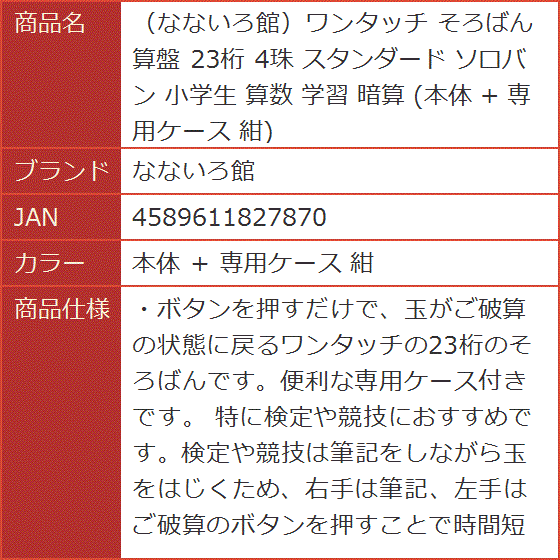 | 商品名 | （なないろ館）ワンタッチ そろばん 算盤 23桁 4珠 スタンダード ソロバン 小学生 算数 学習 暗算 (本体 + 専用ケース 紺) |
|---|---|
| ブランド | なないろ館 |
| JAN | 4589611827870 |
| カラー | 本体 + 専用ケース 紺 |
| 商品仕様 | ・ボタンを押すだけで、玉がご破算の状態に戻るワンタッチの23桁のそろばんです。便利な専用ケース付きです。 特に検定や競技におすすめです。検定や競技は筆記をしながら玉をはじくため、右手は筆記、左手はご破算のボタンを押すことで時間短 |